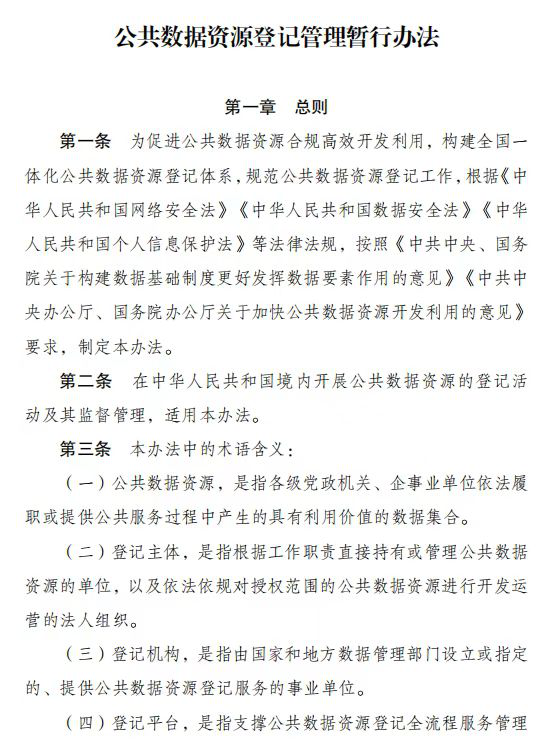 公共数据资源登记管理暂行办法

第一章　总则

第一条　为促进公共数据资源合规高效开发利用，构建全国一体化公共数据资源登记体系，规范公共数据资源登记工作，根据《中华人民共和国网络安全法》《中华人民共和国数据安全法》《中华人民共和国个人信息保护法》等法律法规，按照《中共中央、国务院关于构建数据基础制度更好发挥数据要素作用的意见》《中共中央办公厅、国务院办公厅关于加快公共数据资源开发利用的意见》要求，制定本办法。

第二条　在中华人民共和国境内开展公共数据资源的登记活动及其监督管理，适用本办法。

第三条　本办法中的术语含义：

（一）公共数据资源，是指各级党政机关、企事业单位依法履职或提供公共服务过程中产生的具有利用价值的数据集合。

（二）登记主体，是指根据工作职责直接持有或管理公共数据资源的单位，以及依法依规对授权范围的公共数据资源进行开发运营的法人组织。

（三）登记机构，是指由国家和地方数据管理部门设立或指定的、提供公共数据资源登记服务的事业单位。

（四）登记平台，是指支撑公共数据资源登记全流程服务管理